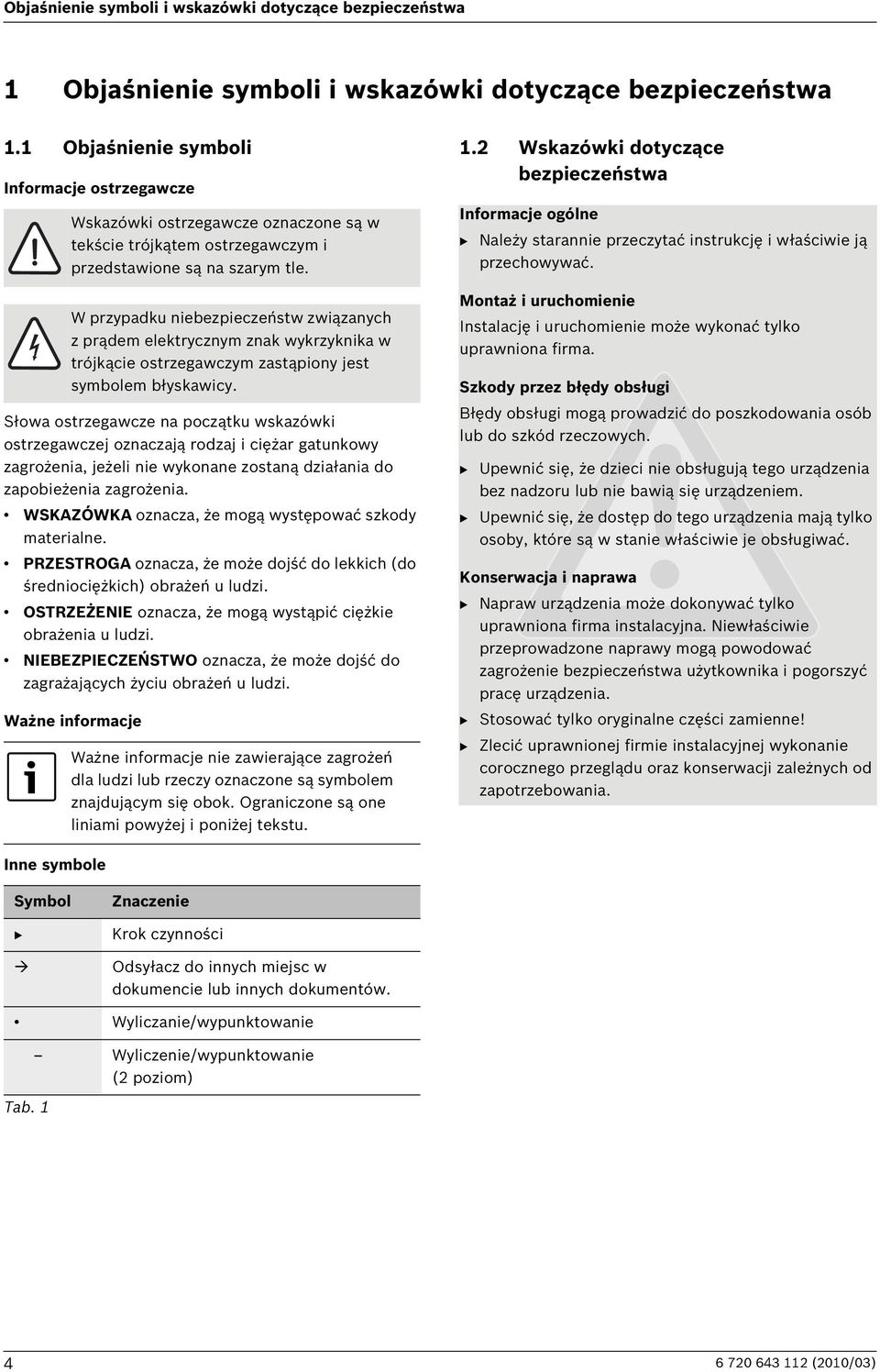 Objaśnienie symboli i wskazówki dotyczące bezpieczeństwa

1 Objaśnienie symboli i wskazówki dotyczące bezpieczeństwa

1.1 Objaśnienie symboli

Informacje ostrzegawcze

Wskazówki ostrzegawcze oznaczone są w tekście trójkątem ostrzegawczym i przedstawione są na szarym tle.

W przypadku niebezpieczeństw związanych z prądem elektrycznym znak wykrzyknika w trójkącie ostrzegawczym zastąpiony jest symbolem błyskawicy.

Słowa ostrzegawcze na początku wskazówki ostrzegawczej oznaczają rodzaj i ciężar gatunkowy zagrożenia, jeżeli nie wykonane zostaną działania do zapobieżenia zagrożenia.

• WSKAZÓWKA oznacza, że mogą występować szkody materialne.
• PRZESTROGA oznacza, że może dojść do lekkich (do średniociężkich) obrażeń u ludzi.
• OSTRZEŻENIE oznacza, że mogą wystąpić ciężkie obrażenia u ludzi.
• NIEBEZPIECZEŃSTWO oznacza, że może dojść do zagrażających życiu obrażeń u ludzi.

Ważne informacje

Ważne informacje nie zawierające zagrożeń dla ludzi lub rzeczy oznaczone są symbolem znajdującym się obok. Ograniczone są one liniami powyżej i poniżej tekstu.

Inne symbole

| Symbol | Znaczenie |
|---|---|
| ▶ | Krok czynności |
| → | Odsyłacz do innych miejsc w dokumencie lub innych dokumentów. |
| • | Wyliczanie/wypunktowanie |
| – | Wyliczenie/wypunktowanie (2 poziom) |

Tab. 1

1.2 Wskazówki dotyczące bezpieczeństwa

Informacje ogólne
▶ Należy starannie przeczytać instrukcję i właściwie ją przechowywać.

Montaż i uruchomienie
Instalację i uruchomienie może wykonać tylko uprawniona firma.

Szkody przez błędy obsługi
Błędy obsługi mogą prowadzić do poszkodowania osób lub do szkód rzeczowych.
▶ Upewnić się, że dzieci nie obsługują tego urządzenia bez nadzoru lub nie bawią się urządzeniem.
▶ Upewnić się, że dostęp do tego urządzenia mają tylko osoby, które są w stanie właściwie je obsługiwać.

Konserwacja i naprawa
▶ Napraw urządzenia może dokonywać tylko uprawniona firma instalacyjna. Niewłaściwie przeprowadzone naprawy mogą powodować zagrożenie bezpieczeństwa użytkownika i pogorszyć pracę urządzenia.
▶ Stosować tylko oryginalne części zamienne!
▶ Zlecić uprawnionej firmie instalacyjnej wykonanie corocznego przeglądu oraz konserwacji zależnych od zapotrzebowania.

4
6 720 643 112 (2010/03)